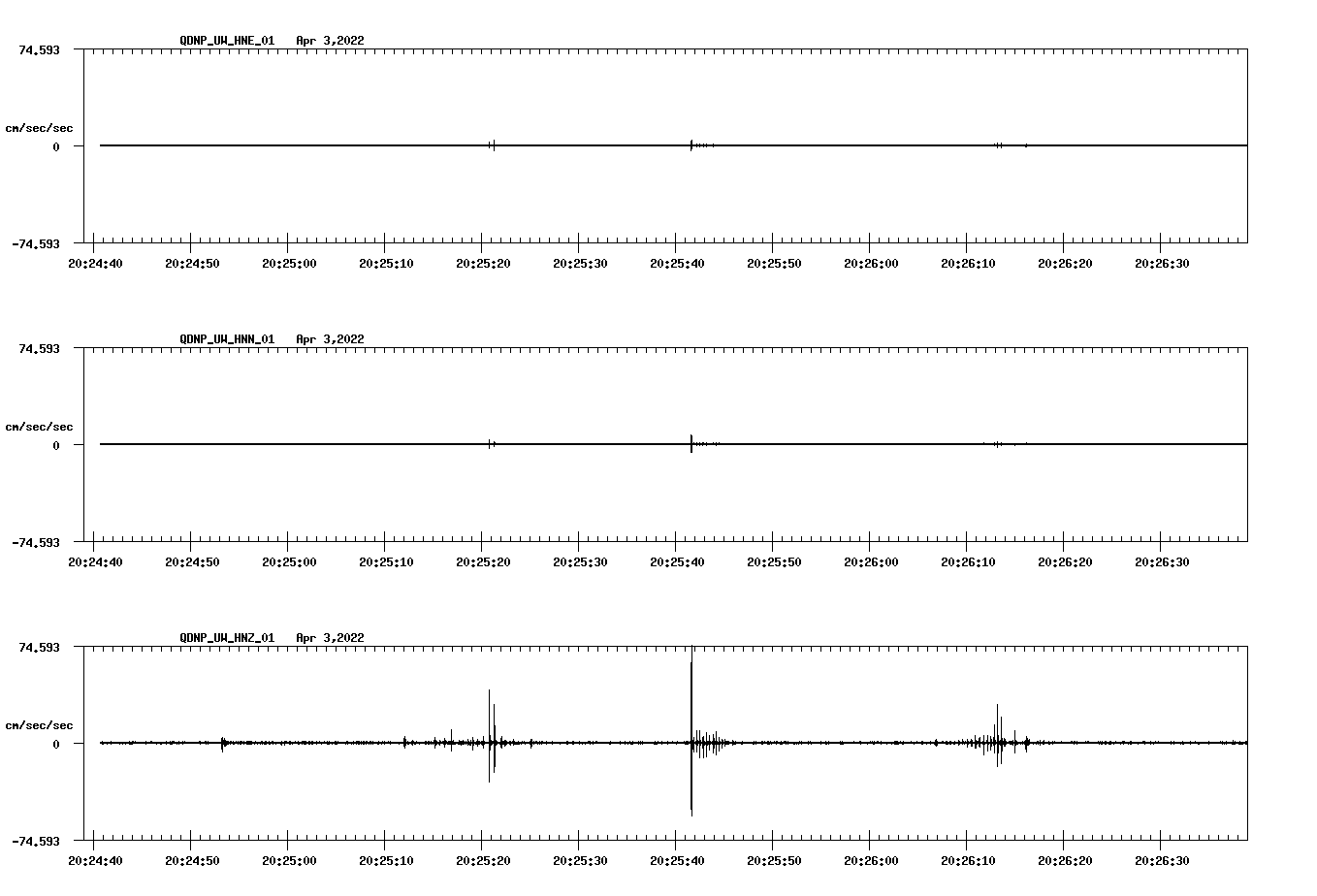 QDNP_UW_HNE_01 Apr 3,2022

74.593

cm/sec/sec

0

-74.593

20:24:40 20:24:50 20:25:00 20:25:10 20:25:20 20:25:30 20:25:40 20:25:50 20:26:00 20:26:10 20:26:20 20:26:30

QDNP_UW_HNN_01 Apr 3,2022

74.593

cm/sec/sec

0

-74.593

20:24:40 20:24:50 20:25:00 20:25:10 20:25:20 20:25:30 20:25:40 20:25:50 20:26:00 20:26:10 20:26:20 20:26:30

QDNP_UW_HNZ_01 Apr 3,2022

74.593

cm/sec/sec

0

-74.593

20:24:40 20:24:50 20:25:00 20:25:10 20:25:20 20:25:30 20:25:40 20:25:50 20:26:00 20:26:10 20:26:20 20:26:30